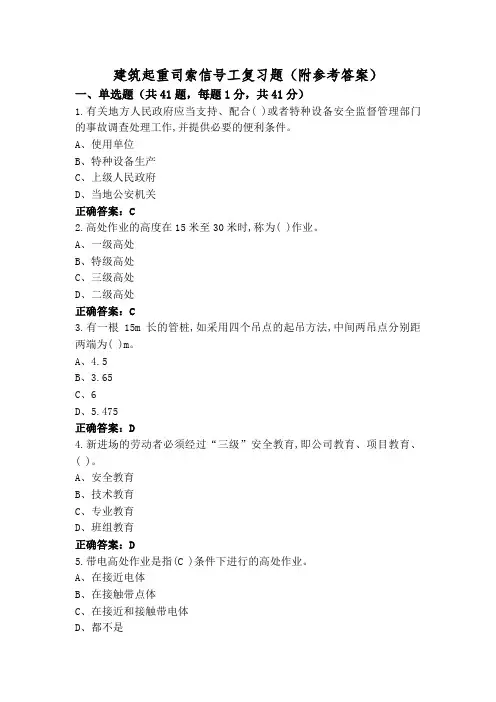 建筑起重司索信号工复习题（附参考答案）

一、单选题（共41题，每题1分，共41分）

1.有关地方人民政府应当支持、配合( )或者特种设备安全监督管理部门的事故调查处理工作,并提供必要的便利条件。
A、使用单位
B、特种设备生产
C、上级人民政府
D、当地公安机关
正确答案：C

2.高处作业的高度在15米至30米时,称为( )作业。
A、一级高处
B、特级高处
C、三级高处
D、二级高处
正确答案：C

3.有一根 15m 长的管桩,如采用四个吊点的起吊方法,中间两吊点分别距两端为( )m。
A、4.5
B、3.65
C、6
D、5.475
正确答案：D

4.新进场的劳动者必须经过“三级”安全教育,即公司教育、项目教育、( )。
A、安全教育
B、技术教育
C、专业教育
D、班组教育
正确答案：D

5.带电高处作业是指(C )条件下进行的高处作业。
A、在接近电体
B、在接触带点体
C、在接近和接触带电体
D、都不是